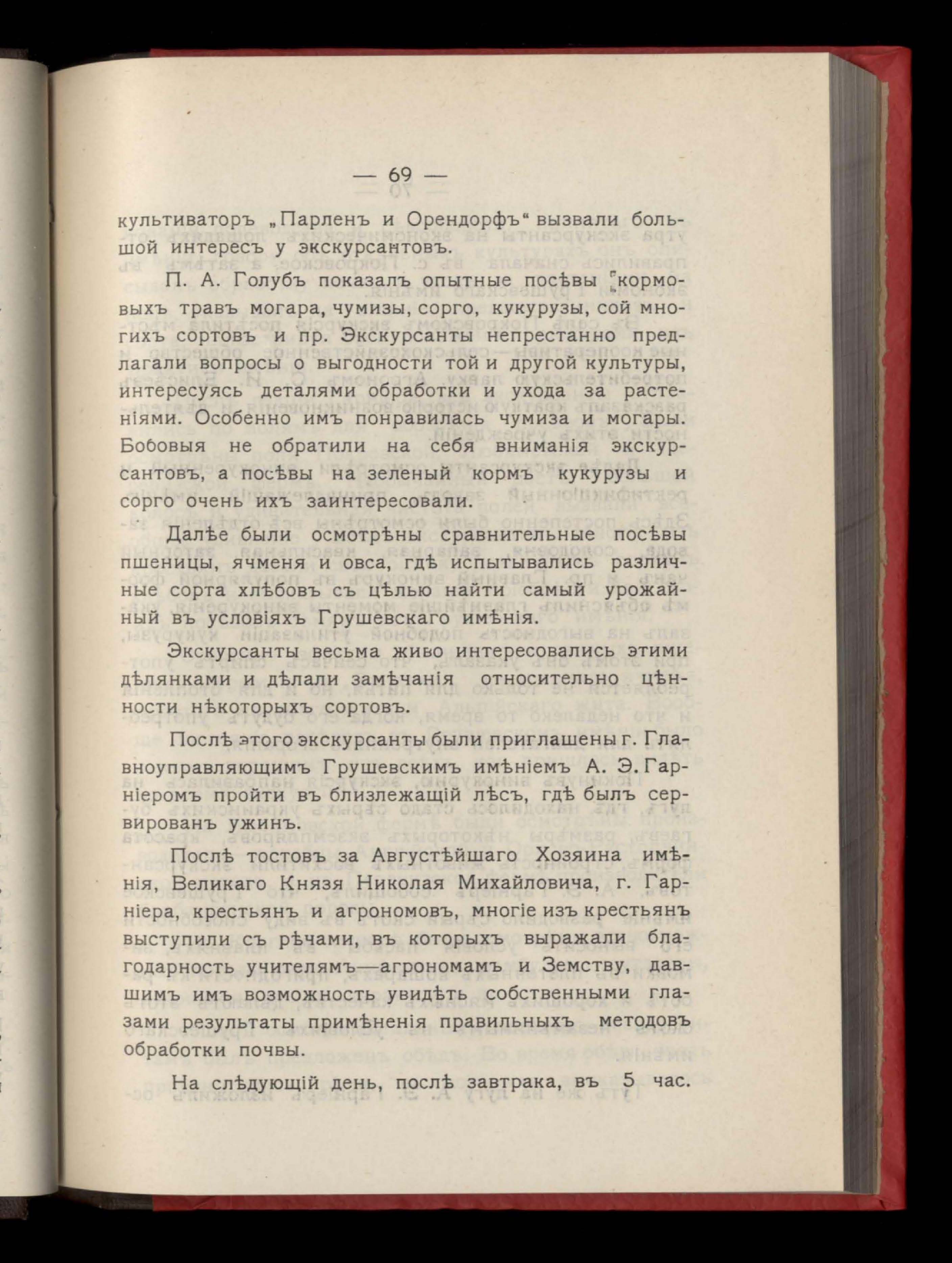 — 69 —

культиваторъ „Парленъ и Орендорфъ“ вызвали большой интересъ у экскурсантовъ.

П. А. Голубъ показалъ опытные посѣвы кормовыхъ травъ могара, чумизы, сорго, кукурузы, сой многихъ сортовъ и пр. Экскурсанты непрестанно предлагали вопросы о выгодности той и другой культуры, интересуясь деталями обработки и ухода за растеніями. Особенно имъ понравилась чумиза и могары. Бобовыя не обратили на себя вниманія экскурсантовъ, а посѣвы на зеленый кормъ кукурузы и сорго очень ихъ заинтересовали.

Далѣе были осмотрѣны сравнительные посѣвы пшеницы, ячменя и овса, гдѣ испытывались различные сорта хлѣбовъ съ цѣлью найти самый урожайный въ условіяхъ Грушевскаго имѣнія.

Экскурсанты весьма живо интересовались этими дѣлянками и дѣлали замѣчанія относительно цѣнности нѣкоторыхъ сортовъ.

Послѣ этого экскурсанты были приглашены г. Главноуправляющимъ Грушевскимъ имѣніемъ А. Э. Гарніеромъ пройти въ близлежащій лѣсъ, гдѣ былъ сервированъ ужинъ.

Послѣ тостовъ за Августѣйшаго Хозяина имѣнія, Великаго Князя Николая Михайловича, г. Гарніера, крестьянъ и агрономовъ, многіе изъ крестьянъ выступили съ рѣчами, въ которыхъ выражали благодарность учителямъ—агрономамъ и Земству, давшимъ имъ возможность увидѣть собственными глазами результаты примѣненія правильныхъ методовъ обработки почвы.

На слѣдующій день, послѣ завтрака, въ 5 час.